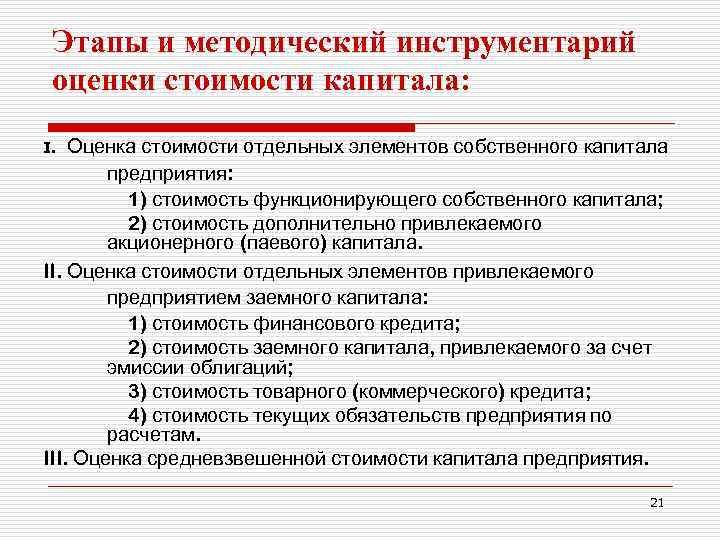 Этапы и методический инструментарий оценки стоимости капитала:

I. Оценка стоимости отдельных элементов собственного капитала предприятия:

1) стоимость функционирующего собственного капитала;

2) стоимость дополнительно привлекаемого акционерного (паевого) капитала.

II. Оценка стоимости отдельных элементов привлекаемого предприятием заемного капитала:

1) стоимость финансового кредита;

2) стоимость заемного капитала, привлекаемого за счет эмиссии облигаций;

3) стоимость товарного (коммерческого) кредита;

4) стоимость текущих обязательств предприятия по расчетам.

III. Оценка средневзвешенной стоимости капитала предприятия.

21